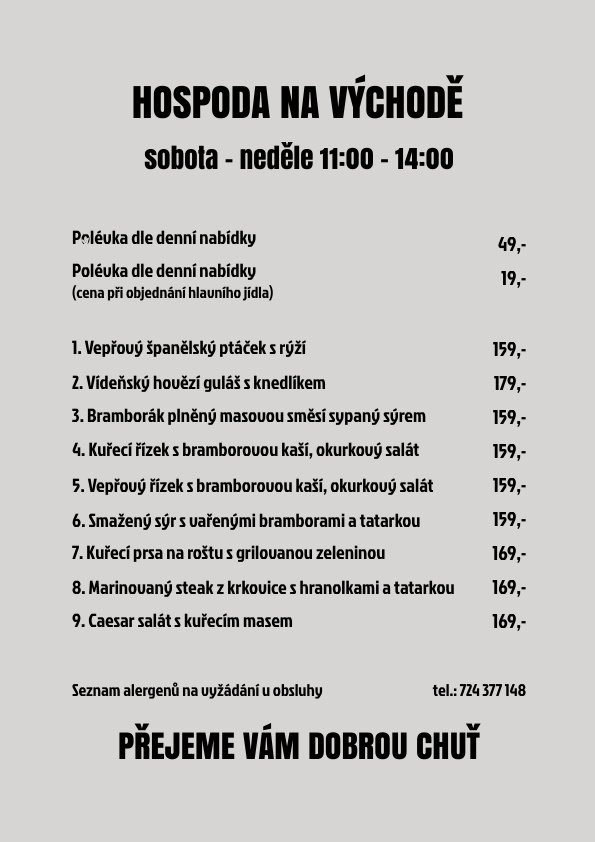 HOSPODA NA VÝCHODĚ

sobota - neděle 11:00 - 14:00

Polévka dle denní nabídky 49,-

Polévka dle denní nabídky 19,-
(cena při objednání hlavního jídla)

1. Vepřový španělský ptáček s rýží 159,-

2. Vídeňský hovězí guláš s knedlíkem 179,-

3. Bramborák plněný masovou směsí sypaný sýrem 159,-

4. Kuřecí řízek s bramborovou kaší, okurkový salát 159,-

5. Vepřový řízek s bramborovou kaší, okurkový salát 159,-

6. Smažený sýr s vařenými bramborami a tatarkou 159,-

7. Kuřecí prsa na roštu s grilovanou zeleninou 169,-

8. Marinovaný steak z krkovice s hranolkami a tatarkou 169,-

9. Caesar salát s kuřecím masem 169,-

Seznam alergenů na vyžádání u obsluhy tel.: 724 377 148

PŘEJEME VÁM DOBROU CHUŤ